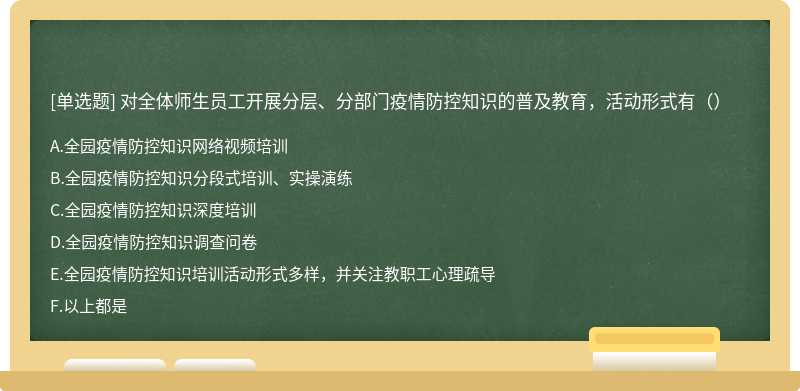 [单选题] 对全体师生员工开展分层、分部门疫情防控知识的普及教育，活动形式有（）

A.全园疫情防控知识网络视频培训

B.全园疫情防控知识分段式培训、实操演练

C.全园疫情防控知识深度培训

D.全园疫情防控知识调查问卷

E.全园疫情防控知识培训活动形式多样，并关注教职工心理疏导

F.以上都是